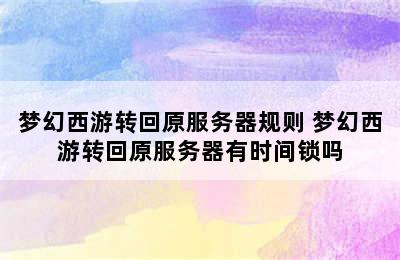 梦幻西游转回原服务器规则 梦幻西游转回原服务器有时间锁吗